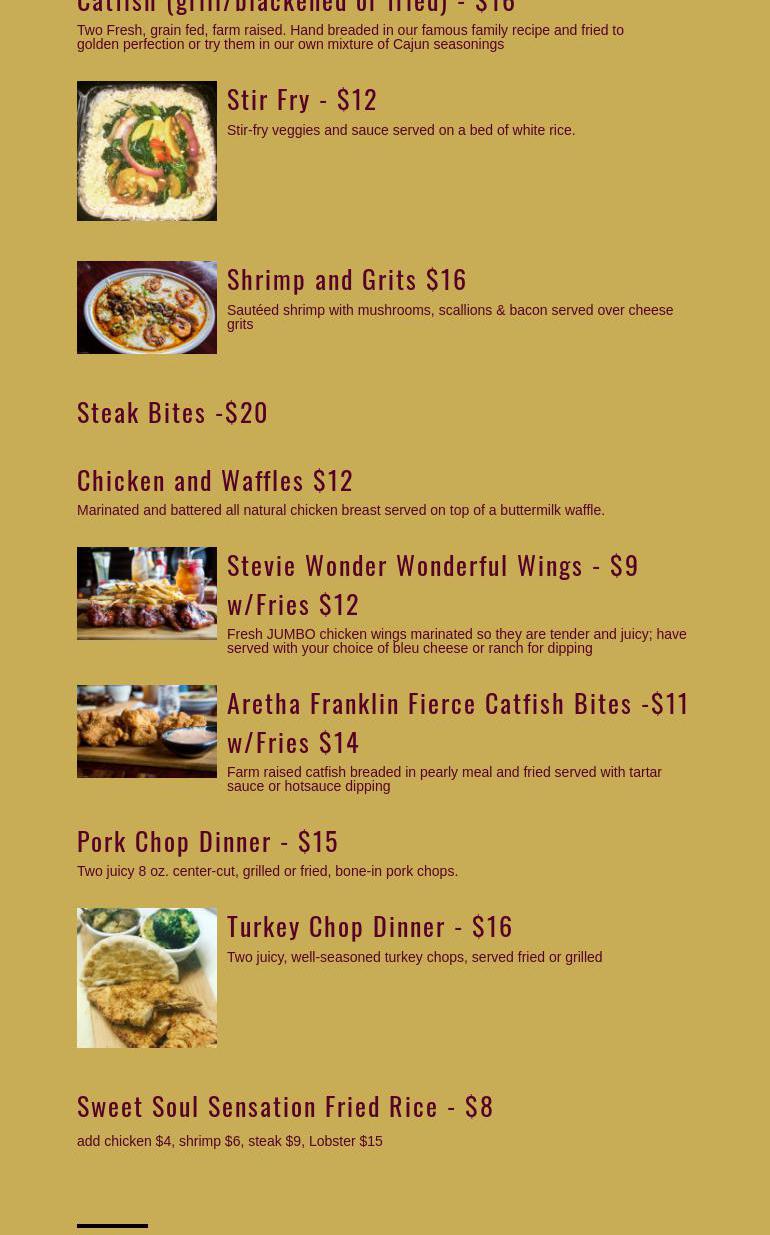 Catfish (grill/blackened or fried) - $16
Two Fresh, grain fed, farm raised. Hand breaded in our famous family recipe and fried to golden perfection or try them in our own mixture of Cajun seasonings

Stir Fry - $12
Stir-fry veggies and sauce served on a bed of white rice.

Shrimp and Grits $16
Sautéed shrimp with mushrooms, scallions & bacon served over cheese grits

Steak Bites -$20

Chicken and Waffles $12
Marinated and battered all natural chicken breast served on top of a buttermilk waffle.

Stevie Wonder Wonderful Wings - $9 w/Fries $12
Fresh JUMBO chicken wings marinated so they are tender and juicy; have served with your choice of bleu cheese or ranch for dipping

Aretha Franklin Fierce Catfish Bites -$11 w/Fries $14
Farm raised catfish breaded in pearly meal and fried served with tartar sauce or hotsauce dipping

Pork Chop Dinner - $15
Two juicy 8 oz. center-cut, grilled or fried, bone-in pork chops.

Turkey Chop Dinner - $16
Two juicy, well-seasoned turkey chops, served fried or grilled

Sweet Soul Sensation Fried Rice - $8
add chicken $4, shrimp $6, steak $9, Lobster $15